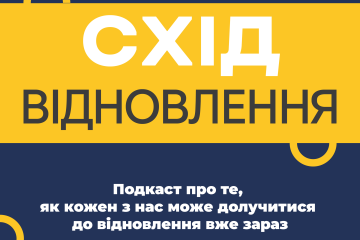 СХІД
ВІДНОВЛЕННЯ

Подкаст про те, як кожен з нас може долучитися до відновлення вже зараз